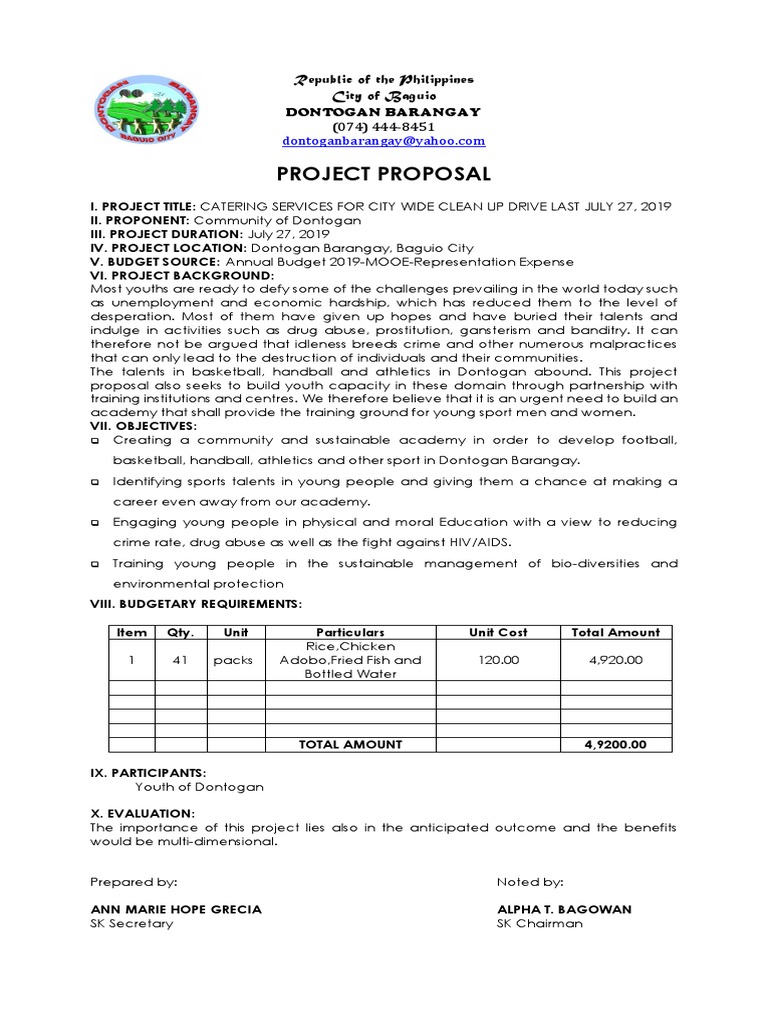 DONTOGAN BARANGAY
BAGUIO CITY

Republic of the Philippines
City of Baguio
DONTOGAN BARANGAY
(074) 444-8451
dontoganbarangay@yahoo.com

PROJECT PROPOSAL

I. PROJECT TITLE: CATERING SERVICES FOR CITY WIDE CLEAN UP DRIVE LAST JULY 27, 2019
II. PROPONENT: Community of Dontogan
III. PROJECT DURATION: July 27, 2019
IV. PROJECT LOCATION: Dontogan Barangay, Baguio City
V. BUDGET SOURCE: Annual Budget 2019-MOOE-Representation Expense
VI. PROJECT BACKGROUND:
Most youths are ready to defy some of the challenges prevailing in the world today such as unemployment and economic hardship, which has reduced them to the level of desperation. Most of them have given up hopes and have buried their talents and indulge in activities such as drug abuse, prostitution, gansterism and banditry. It can therefore not be argued that idleness breeds crime and other numerous malpractices that can only lead to the destruction of individuals and their communities.
The talents in basketball, handball and athletics in Dontogan abound. This project proposal also seeks to build youth capacity in these domain through partnership with training institutions and centres. We therefore believe that it is an urgent need to build an academy that shall provide the training ground for young sport men and women.
VII. OBJECTIVES:
Creating a community and sustainable academy in order to develop football, basketball, handball, athletics and other sport in Dontogan Barangay.
Identifying sports talents in young people and giving them a chance at making a career even away from our academy.
Engaging young people in physical and moral Education with a view to reducing crime rate, drug abuse as well as the fight against HIV/AIDS.
Training young people in the sustainable management of bio-diversities and environmental protection
VIII. BUDGETARY REQUIREMENTS:

| Item | Qty. | Unit | Particulars | Unit Cost | Total Amount |
|---|---|---|---|---|---|
| 1 | 41 | packs | Rice,Chicken Adobo,Fried Fish and Bottled Water | 120.00 | 4,920.00 |
| | | | | | |
| | | | | | |
| | | | | | |
| | | | | | |
| | | | TOTAL AMOUNT | | 4,9200.00 |

IX. PARTICIPANTS:
Youth of Dontogan

X. EVALUATION:
The importance of this project lies also in the anticipated outcome and the benefits would be multi-dimensional.

Prepared by:

ANN MARIE HOPE GRECIA
SK Secretary

Noted by:

ALPHA T. BAGOWAN
SK Chairman